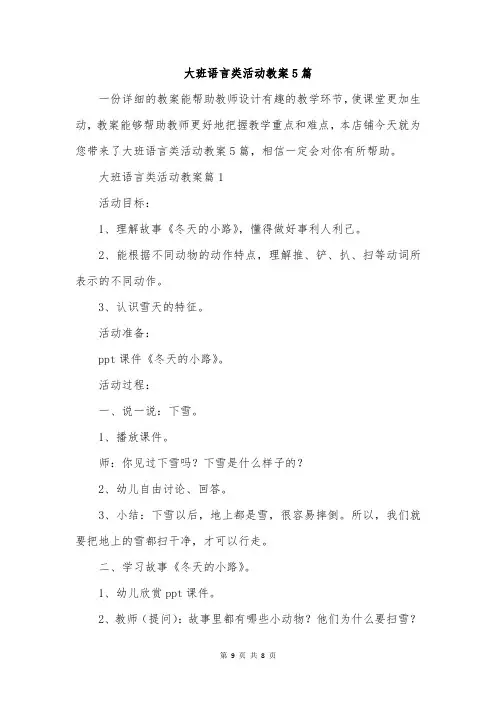 大班语言类活动教案5篇

一份详细的教案能帮助教师设计有趣的教学环节，使课堂更加生动，教案能够帮助教师更好地把握教学重点和难点，本店铺今天就为您带来了大班语言类活动教案5篇，相信一定会对你有所帮助。

大班语言类活动教案篇1

活动目标：

1、理解故事《冬天的小路》，懂得做好事利人利己。

2、能根据不同动物的动作特点，理解推、铲、扒、扫等动词所表示的不同动作。

3、认识雪天的特征。

活动准备：

ppt课件《冬天的小路》。

活动过程：

一、说一说：下雪。

1、播放课件。

师：你见过下雪吗？下雪是什么样子的？

2、幼儿自由讨论、回答。

3、小结：下雪以后，地上都是雪，很容易摔倒。所以，我们就要把地上的雪都扫干净，才可以行走。

二、学习故事《冬天的小路》。

1、幼儿欣赏ppt课件。

2、教师（提问）：故事里都有哪些小动物？他们为什么要扫雪？

第 9 页 共 8 页